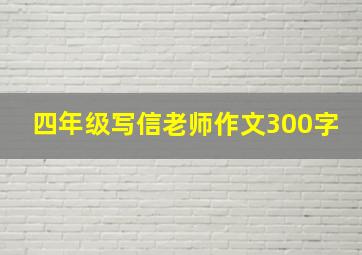 四年级写信老师作文300字